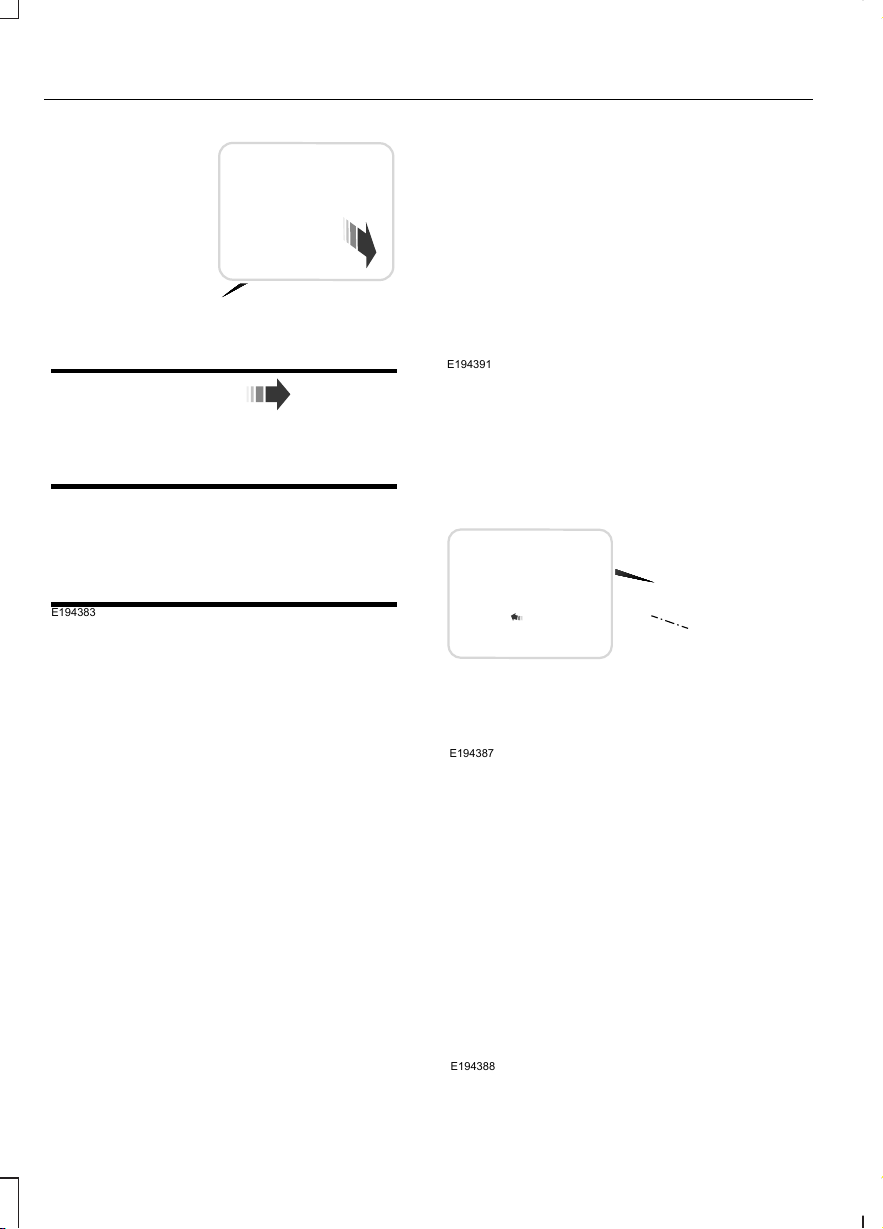 E194383

E194391

E194387

E194388